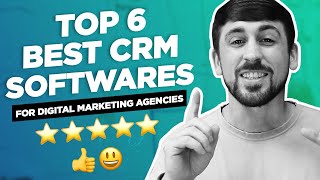 TOP 6
BEST CRM
SOFTWARES
FOR DIGITAL MARKETING AGENCIES